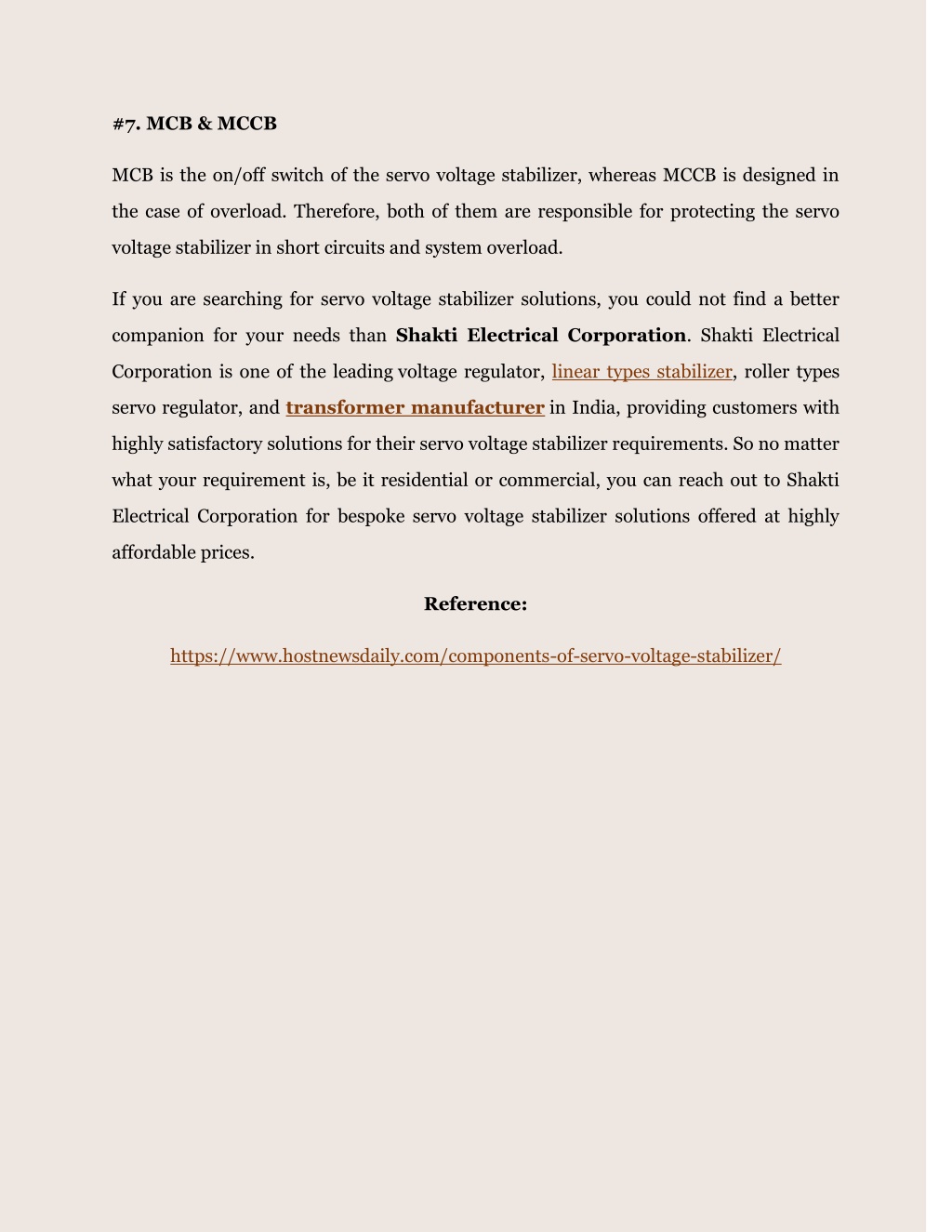 #7. MCB & MCCB

MCB is the on/off switch of the servo voltage stabilizer, whereas MCCB is designed in the case of overload. Therefore, both of them are responsible for protecting the servo voltage stabilizer in short circuits and system overload.

If you are searching for servo voltage stabilizer solutions, you could not find a better companion for your needs than Shakti Electrical Corporation. Shakti Electrical Corporation is one of the leading voltage regulator, linear types stabilizer, roller types servo regulator, and transformer manufacturer in India, providing customers with highly satisfactory solutions for their servo voltage stabilizer requirements. So no matter what your requirement is, be it residential or commercial, you can reach out to Shakti Electrical Corporation for bespoke servo voltage stabilizer solutions offered at highly affordable prices.

Reference:

https://www.hostnewsdaily.com/components-of-servo-voltage-stabilizer/